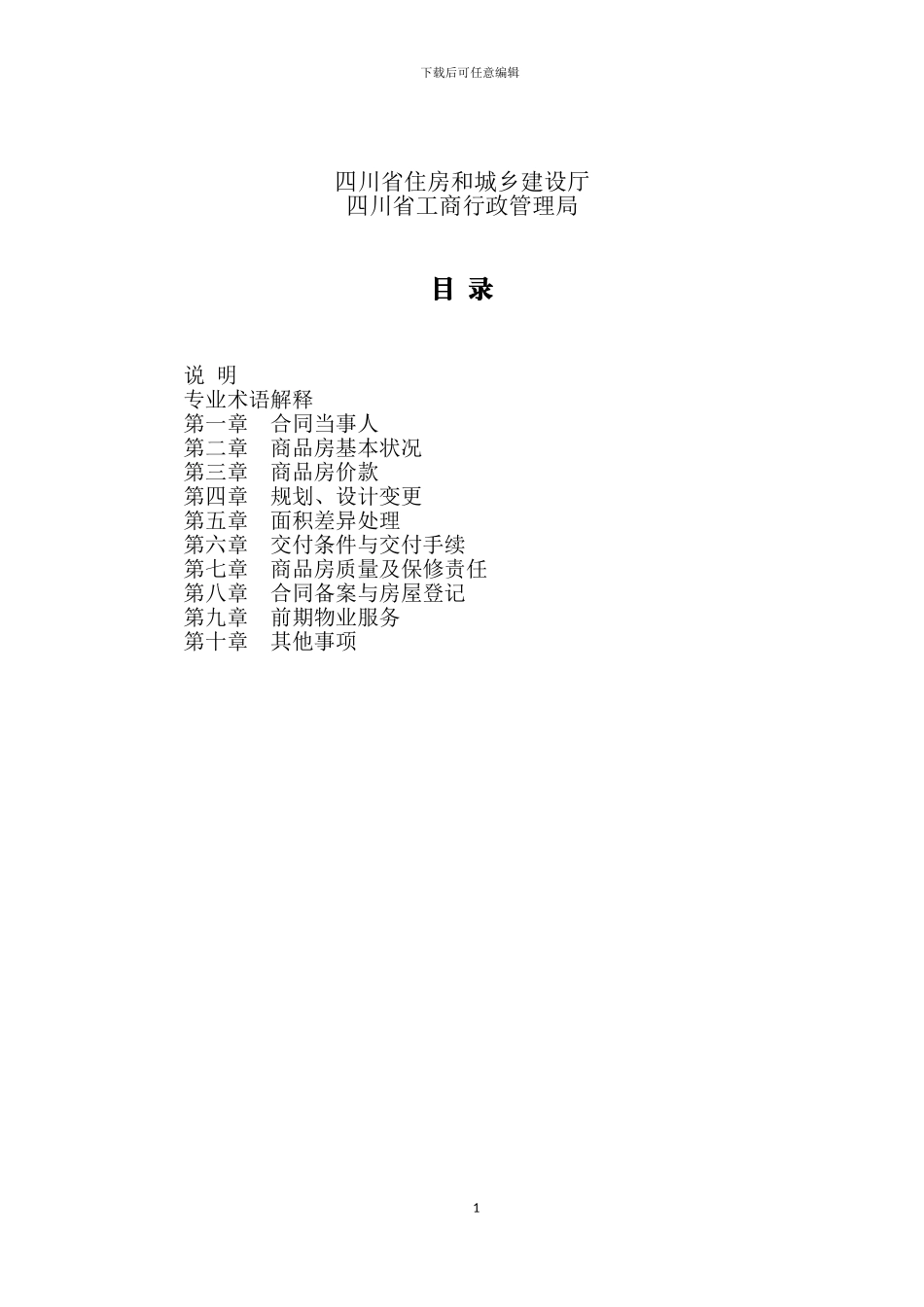 下载后可任意编辑

四川省住房和城乡建设厅
四川省工商行政管理局

目 录

说 明
专业术语解释
第一章 合同当事人
第二章 商品房基本状况
第三章 商品房价款
第四章 规划、设计变更
第五章 面积差异处理
第六章 交付条件与交付手续
第七章 商品房质量及保修责任
第八章 合同备案与房屋登记
第九章 前期物业服务
第十章 其他事项

1